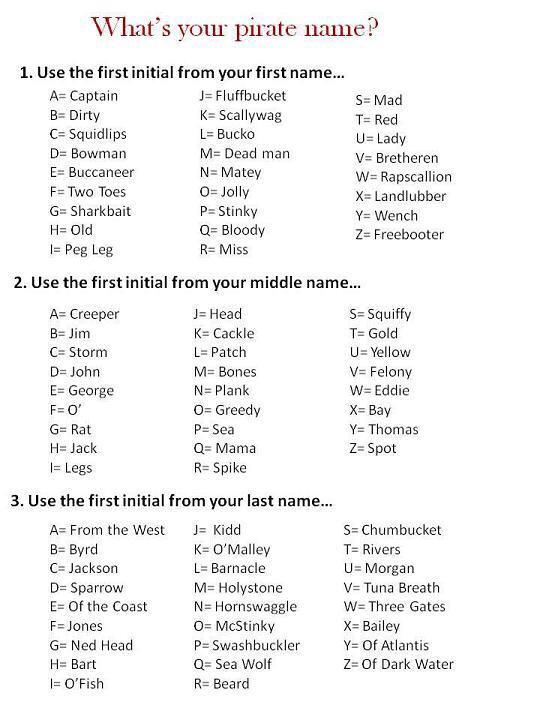 What's your pirate name?

1. Use the first initial from your first name...

A= Captain
B= Dirty
C= Squidlips
D= Bowman
E= Buccaneer
F= Two Toes
G= Sharkbait
H= Old
I= Peg Leg

J= Fluffbucket
K= Scallywag
L= Bucko
M= Dead man
N= Matey
O= Jolly
P= Stinky
Q= Bloody
R= Miss

S= Mad
T= Red
U= Lady
V= Bretheren
W= Rapscallion
X= Landlubber
Y= Wench
Z= Freebooter

2. Use the first initial from your middle name...

A= Creeper
B= Jim
C= Storm
D= John
E= George
F= O'
G= Rat
H= Jack
I= Legs

J= Head
K= Cackle
L= Patch
M= Bones
N= Plank
O= Greedy
P= Sea
Q= Mama
R= Spike

S= Squiffy
T= Gold
U= Yellow
V= Felony
W= Eddie
X= Bay
Y= Thomas
Z= Spot

3. Use the first initial from your last name...

A= From the West
B= Byrd
C= Jackson
D= Sparrow
E= Of the Coast
F= Jones
G= Ned Head
H= Bart
I= O'Fish

J= Kidd
K= O'Malley
L= Barnacle
M= Holystone
N= Hornswaggle
O= McStinky
P= Swashbuckler
Q= Sea Wolf
R= Beard

S= Chumbucket
T= Rivers
U= Morgan
V= Tuna Breath
W= Three Gates
X= Bailey
Y= Of Atlantis
Z= Of Dark Water